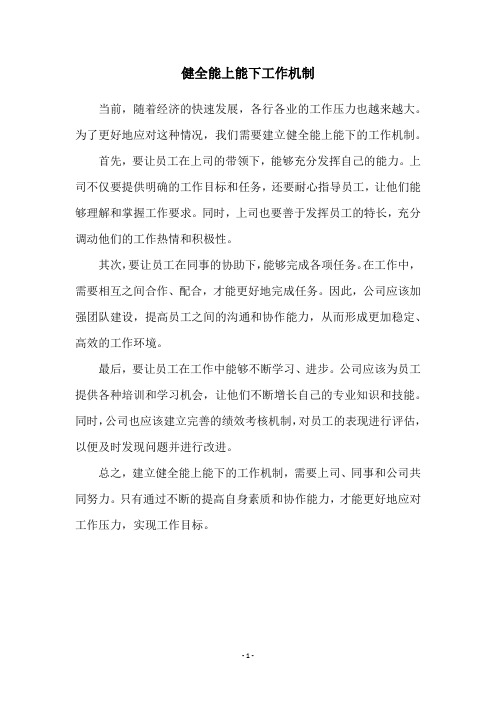 健全能上能下工作机制

当前，随着经济的快速发展，各行各业的工作压力也越来越大。为了更好地应对这种情况，我们需要建立健全能上能下的工作机制。

首先，要让员工在上司的带领下，能够充分发挥自己的能力。上司不仅要提供明确的工作目标和任务，还要耐心指导员工，让他们能够理解和掌握工作要求。同时，上司也要善于发挥员工的特长，充分调动他们的工作热情和积极性。

其次，要让员工在同事的协助下，能够完成各项任务。在工作中，需要相互之间合作、配合，才能更好地完成任务。因此，公司应该加强团队建设，提高员工之间的沟通和协作能力，从而形成更加稳定、高效的工作环境。

最后，要让员工在工作中能够不断学习、进步。公司应该为员工提供各种培训和学习机会，让他们不断增长自己的专业知识和技能。同时，公司也应该建立完善的绩效考核机制，对员工的表现进行评估，以便及时发现问题并进行改进。

总之，建立健全能上能下的工作机制，需要上司、同事和公司共同努力。只有通过不断的提高自身素质和协作能力，才能更好地应对工作压力，实现工作目标。

- 1 -